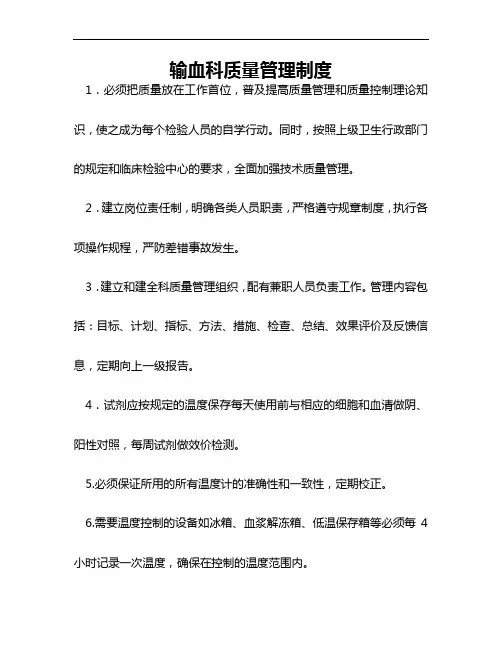 输血科质量管理制度

1．必须把质量放在工作首位，普及提高质量管理和质量控制理论知识，使之成为每个检验人员的自学行动。同时，按照上级卫生行政部门的规定和临床检验中心的要求，全面加强技术质量管理。

2．建立岗位责任制，明确各类人员职责，严格遵守规章制度，执行各项操作规程，严防差错事故发生。

3．建立和建全科质量管理组织，配有兼职人员负责工作。管理内容包括：目标、计划、指标、方法、措施、检查、总结、效果评价及反馈信息，定期向上一级报告。

4．试剂应按规定的温度保存每天使用前与相应的细胞和血清做阴、阳性对照，每周试剂做效价检测。

5.必须保证所用的所有温度计的准确性和一致性，定期校正。

6.需要温度控制的设备如冰箱、血浆解冻箱、低温保存箱等必须每 4 小时记录一次温度，确保在控制的温度范围内。